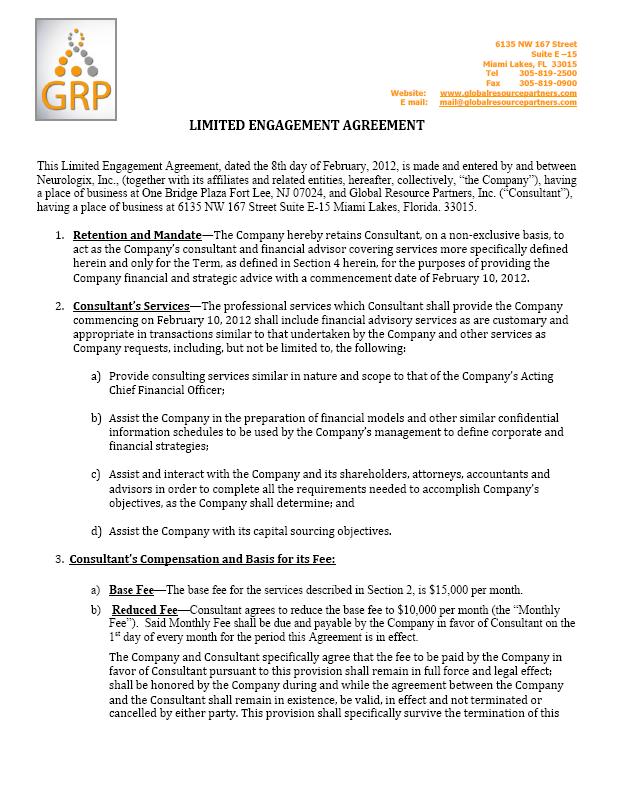 GRP

6135 NW 167 Street
Suite E –15
Miami Lakes, FL 33015
Tel 305-819-2500
Fax 305-819-0900
Website: www.globalresourcepartners.com
E mail: mail@globalresourcepartners.com

LIMITED ENGAGEMENT AGREEMENT

This Limited Engagement Agreement, dated the 8th day of February, 2012, is made and entered by and between Neurologix, Inc., (together with its affiliates and related entities, hereafter, collectively, "the Company"), having a place of business at One Bridge Plaza Fort Lee, NJ 07024, and Global Resource Partners, Inc. ("Consultant"), having a place of business at 6135 NW 167 Street Suite E-15 Miami Lakes, Florida. 33015.

1. Retention and Mandate—The Company hereby retains Consultant, on a non-exclusive basis, to act as the Company's consultant and financial advisor covering services more specifically defined herein and only for the Term, as defined in Section 4 herein, for the purposes of providing the Company financial and strategic advice with a commencement date of February 10, 2012.

2. Consultant's Services—The professional services which Consultant shall provide the Company commencing on February 10, 2012 shall include financial advisory services as are customary and appropriate in transactions similar to that undertaken by the Company and other services as Company requests, including, but not be limited to, the following:

a) Provide consulting services similar in nature and scope to that of the Company's Acting Chief Financial Officer;

b) Assist the Company in the preparation of financial models and other similar confidential information schedules to be used by the Company's management to define corporate and financial strategies;

c) Assist and interact with the Company and its shareholders, attorneys, accountants and advisors in order to complete all the requirements needed to accomplish Company's objectives, as the Company shall determine; and

d) Assist the Company with its capital sourcing objectives.

3. Consultant's Compensation and Basis for its Fee:

a) Base Fee—The base fee for the services described in Section 2, is $15,000 per month.

b) Reduced Fee—Consultant agrees to reduce the base fee to $10,000 per month (the "Monthly Fee"). Said Monthly Fee shall be due and payable by the Company in favor of Consultant on the 1$^{st}$ day of every month for the period this Agreement is in effect.

The Company and Consultant specifically agree that the fee to be paid by the Company in favor of Consultant pursuant to this provision shall remain in full force and legal effect; shall be honored by the Company during and while the agreement between the Company and the Consultant shall remain in existence, be valid, in effect and not terminated or cancelled by either party. This provision shall specifically survive the termination of this